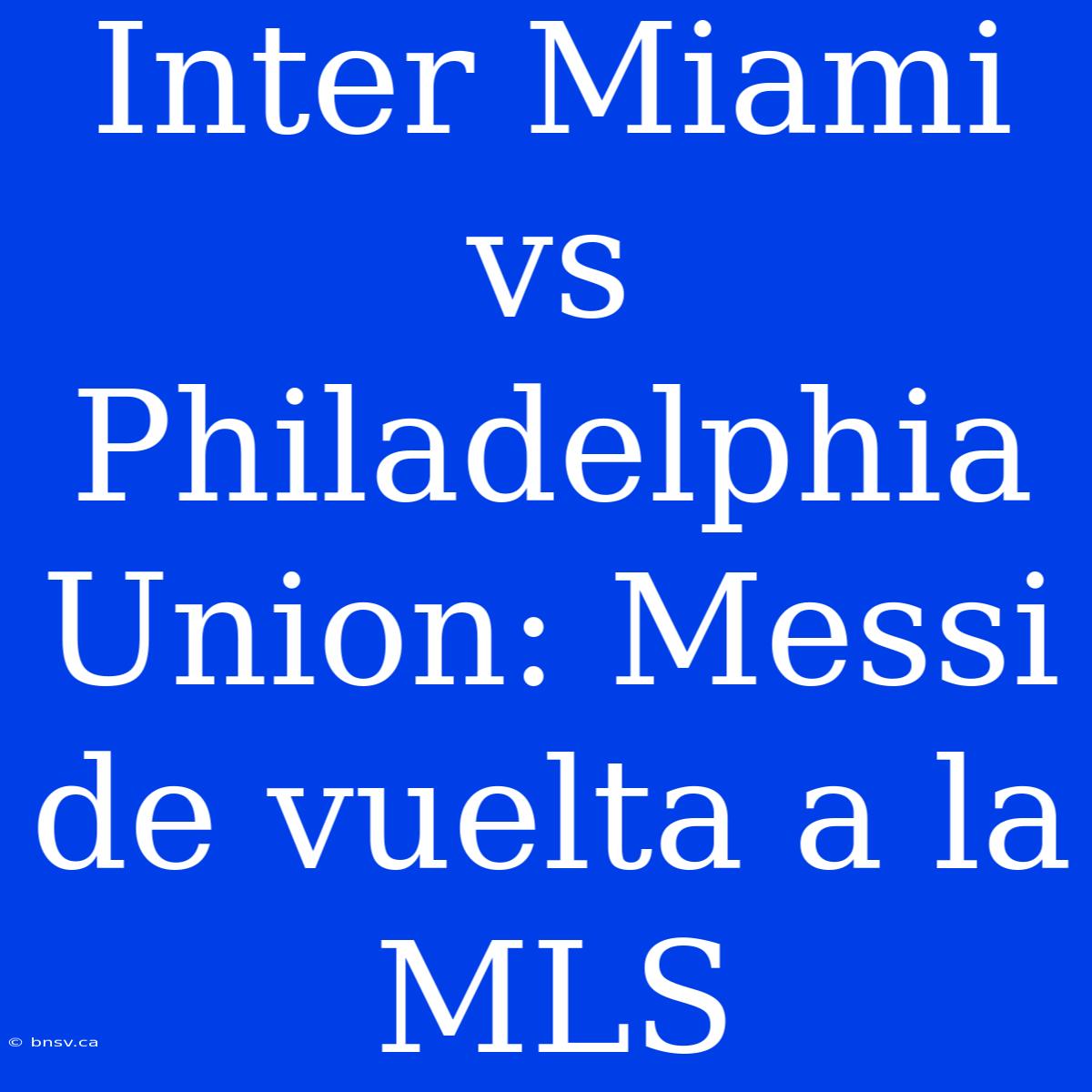 Inter Miami vs Philadelphia Union: Messi de vuelta a la MLS

© bnsv.ca